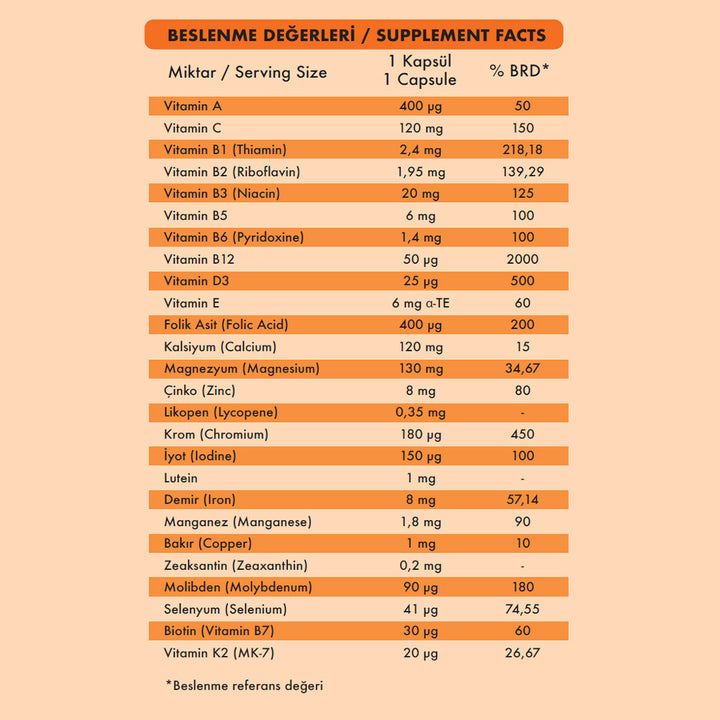 BESLENME DEĞERLERİ / SUPPLEMENT FACTS

| Miktar / Serving Size | 1 Kapsül 1 Capsule | % BRD* |
|---|---|---|
| Vitamin A | 400 µg | 50 |
| Vitamin C | 120 mg | 150 |
| Vitamin B1 (Thiamin) | 2,4 mg | 218,18 |
| Vitamin B2 (Riboflavin) | 1,95 mg | 139,29 |
| Vitamin B3 (Niacin) | 20 mg | 125 |
| Vitamin B5 | 6 mg | 100 |
| Vitamin B6 (Pyridoxine) | 1,4 mg | 100 |
| Vitamin B12 | 50 µg | 2000 |
| Vitamin D3 | 25 µg | 500 |
| Vitamin E | 6 mg α-TE | 60 |
| Folik Asit (Folic Acid) | 400 µg | 200 |
| Kalsiyum (Calcium) | 120 mg | 15 |
| Magnezyum (Magnesium) | 130 mg | 34,67 |
| Çinko (Zinc) | 8 mg | 80 |
| Likopen (Lycopene) | 0,35 mg | - |
| Krom (Chromium) | 180 µg | 450 |
| İyot (Iodine) | 150 µg | 100 |
| Lutein | 1 mg | - |
| Demir (Iron) | 8 mg | 57,14 |
| Manganez (Manganese) | 1,8 mg | 90 |
| Bakır (Copper) | 1 mg | 10 |
| Zeaksantin (Zeaxanthin) | 0,2 mg | - |
| Molibden (Molybdenum) | 90 µg | 180 |
| Selenyum (Selenium) | 41 µg | 74,55 |
| Biotin (Vitamin B7) | 30 µg | 60 |
| Vitamin K2 (MK-7) | 20 µg | 26,67 |

*Beslenme referans değeri